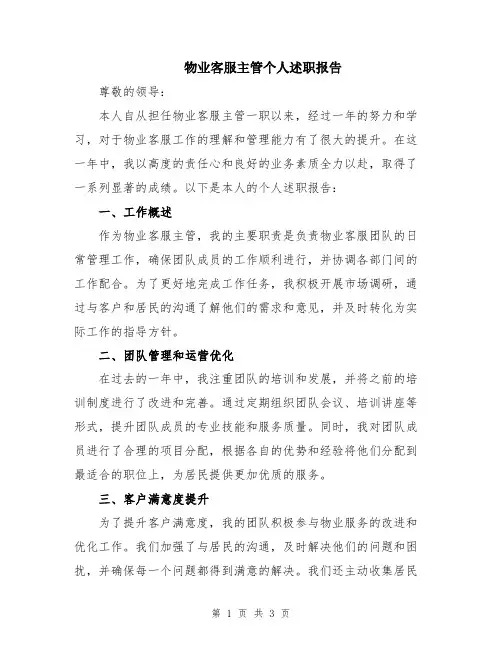 物业客服主管个人述职报告

尊敬的领导：

本人自从担任物业客服主管一职以来，经过一年的努力和学习，对于物业客服工作的理解和管理能力有了很大的提升。在这一年中，我以高度的责任心和良好的业务素质全力以赴，取得了一系列显著的成绩。以下是本人的个人述职报告：

一、工作概述

作为物业客服主管，我的主要职责是负责物业客服团队的日常管理工作，确保团队成员的工作顺利进行，并协调各部门间的工作配合。为了更好地完成工作任务，我积极开展市场调研，通过与客户和居民的沟通了解他们的需求和意见，并及时转化为实际工作的指导方针。

二、团队管理和运营优化

在过去的一年中，我注重团队的培训和发展，并将之前的培训制度进行了改进和完善。通过定期组织团队会议、培训讲座等形式，提升团队成员的专业技能和服务质量。同时，我对团队成员进行了合理的项目分配，根据各自的优势和经验将他们分配到最适合的职位上，为居民提供更加优质的服务。

三、客户满意度提升

为了提升客户满意度，我的团队积极参与物业服务的改进和优化工作。我们加强了与居民的沟通，及时解决他们的问题和困扰，并确保每一个问题都得到满意的解决。我们还主动收集居民

第 1 页 共 3 页